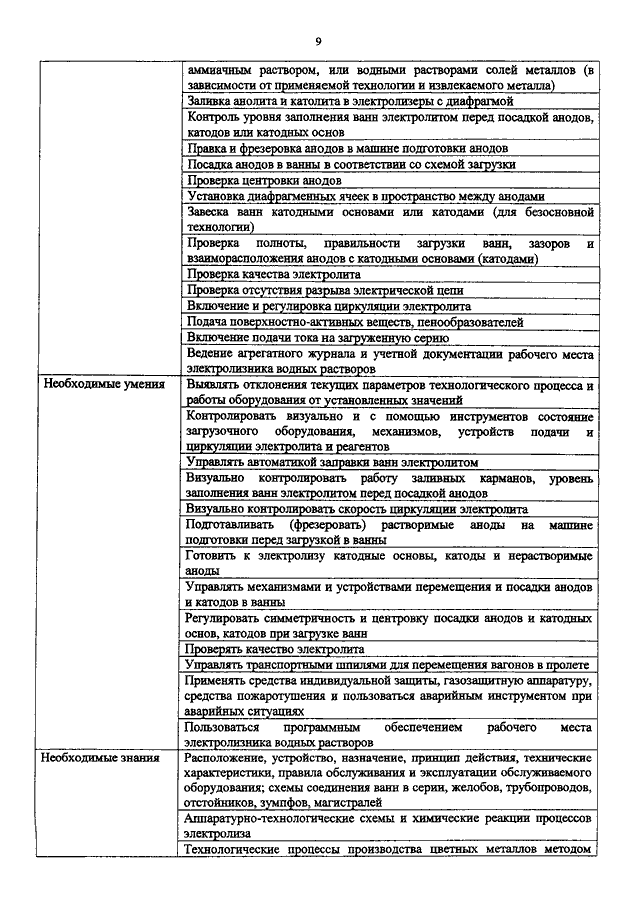 9

| | |
|---|---|
| | аммиачным раствором, или водными растворами солей металлов (в зависимости от применяемой технологии и извлекаемого металла) |
| | Заливка анолита и католита в электролизеры с диафрагмой |
| | Контроль уровня заполнения ванн электролитом перед посадкой анодов, катодов или катодных основ |
| | Правка и фрезеровка анодов в машине подготовки анодов |
| | Посадка анодов в ванны в соответствии со схемой загрузки |
| | Проверка центровки анодов |
| | Установка диафрагменных ячеек в пространство между анодами |
| | Завеска ванн катодными основами или катодами (для безосновной технологии) |
| | Проверка полноты, правильности загрузки ванн, зазоров и взаиморасположения анодов с катодными основами (катодами) |
| | Проверка качества электролита |
| | Проверка отсутствия разрыва электрической цепи |
| | Включение и регулировка циркуляции электролита |
| | Подача поверхностно-активных веществ, пенообразователей |
| | Включение подачи тока на загруженную серию |
| | Ведение агрегатного журнала и учетной документации рабочего места электролизника водных растворов |
| Необходимые умения | Выявлять отклонения текущих параметров технологического процесса и работы оборудования от установленных значений |
| | Контролировать визуально и с помощью инструментов состояние загрузочного оборудования, механизмов, устройств подачи и циркуляции электролита и реагентов |
| | Управлять автоматикой заправки ванн электролитом |
| | Визуально контролировать работу заливных карманов, уровень заполнения ванн электролитом перед посадкой анодов |
| | Визуально контролировать скорость циркуляции электролита |
| | Подготавливать (фрезеровать) растворимые аноды на машине подготовки перед загрузкой в ванны |
| | Готовить к электролизу катодные основы, катоды и нерастворимые аноды |
| | Управлять механизмами и устройствами перемещения и посадки анодов и катодов в ванны |
| | Регулировать симметричность и центровку посадки анодов и катодных основ, катодов при загрузке ванн |
| | Проверять качество электролита |
| | Управлять транспортными шпилями для перемещения вагонов в пролете |
| | Применять средства индивидуальной защиты, газозащитную аппаратуру, средства пожаротушения и пользоваться аварийным инструментом при аварийных ситуациях |
| | Пользоваться программным обеспечением рабочего места электролизника водных растворов |
| Необходимые знания | Расположение, устройство, назначение, принцип действия, технические характеристики, правила обслуживания и эксплуатации обслуживаемого оборудования; схемы соединения ванн в серии, желобов, трубопроводов, отстойников, зумпфов, магистралей |
| | Аппаратурно-технологические схемы и химические реакции процессов электролиза |
| | Технологические процессы производства цветных металлов методом |